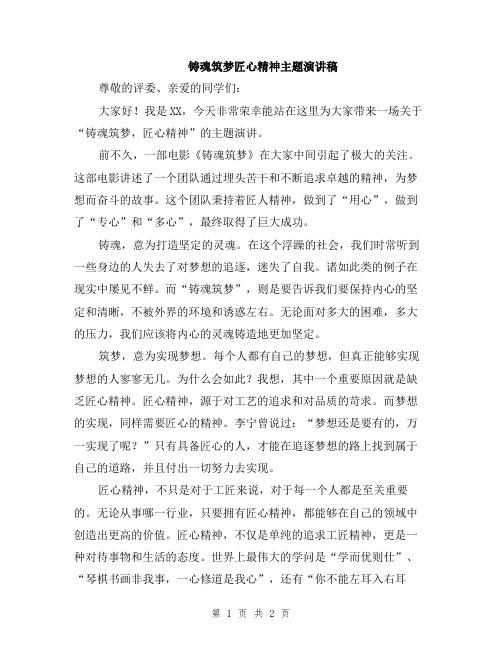 铸魂筑梦匠心精神主题演讲稿

尊敬的评委、亲爱的同学们：

大家好！我是XX，今天非常荣幸能站在这里为大家带来一场关于“铸魂筑梦，匠心精神”的主题演讲。

前不久，一部电影《铸魂筑梦》在大家中间引起了极大的关注。这部电影讲述了一个团队通过埋头苦干和不断追求卓越的精神，为梦想而奋斗的故事。这个团队秉持着匠人精神，做到了“用心”，做到了“专心”和“多心”，最终取得了巨大成功。

铸魂，意为打造坚定的灵魂。在这个浮躁的社会，我们时常听到一些身边的人失去了对梦想的追逐，迷失了自我。诸如此类的例子在现实中屡见不鲜。而“铸魂筑梦”，则是要告诉我们要保持内心的坚定和清晰，不被外界的环境和诱惑左右。无论面对多大的困难，多大的压力，我们应该将内心的灵魂铸造地更加坚定。

筑梦，意为实现梦想。每个人都有自己的梦想，但真正能够实现梦想的人寥寥无几。为什么会如此？我想，其中一个重要原因就是缺乏匠心精神。匠心精神，源于对工艺的追求和对品质的苛求。而梦想的实现，同样需要匠心的精神。李宁曾说过：“梦想还是要有的，万一实现了呢？”只有具备匠心的人，才能在追逐梦想的路上找到属于自己的道路，并且付出一切努力去实现。

匠心精神，不只是对于工匠来说，对于每一个人都是至关重要的。无论从事哪一行业，只要拥有匠心精神，都能够在自己的领域中创造出更高的价值。匠心精神，不仅是单纯的追求工匠精神，更是一种对待事物和生活的态度。世界上最伟大的学问是“学而优则仕”、“琴棋书画非我事，一心修道是我心”，还有“你不能左耳入右耳

第 1 页 共 2 页